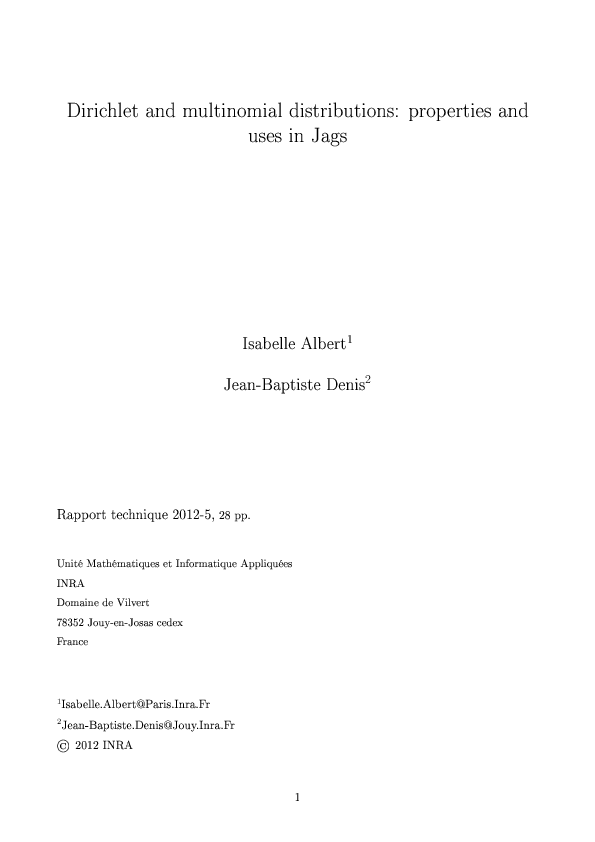 Dirichlet and multinomial distributions: properties and uses in Jags

Isabelle Albert$^1$

Jean-Baptiste Denis$^2$

Rapport technique 2012-5, 28 pp.

Unité Mathématiques et Informatique Appliquées
INRA
Domaine de Vilvert
78352 Jouy-en-Josas cedex
France

$^1$Isabelle.Albert@Paris.Inra.Fr
$^2$Jean-Baptiste.Denis@Jouy.Inra.Fr
© 2012 INRA

1